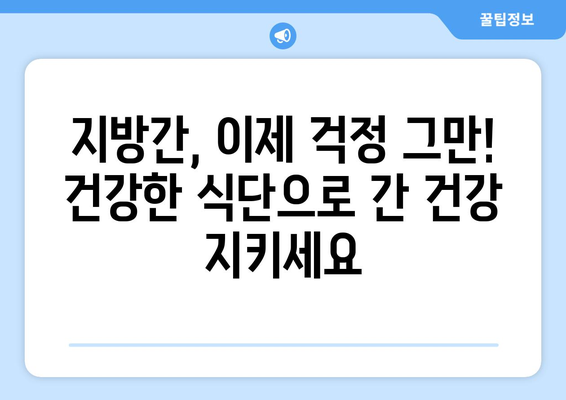 꿀팁정보

지방간, 이제 걱정 그만! 건강한 식단으로 간 건강 지키세요